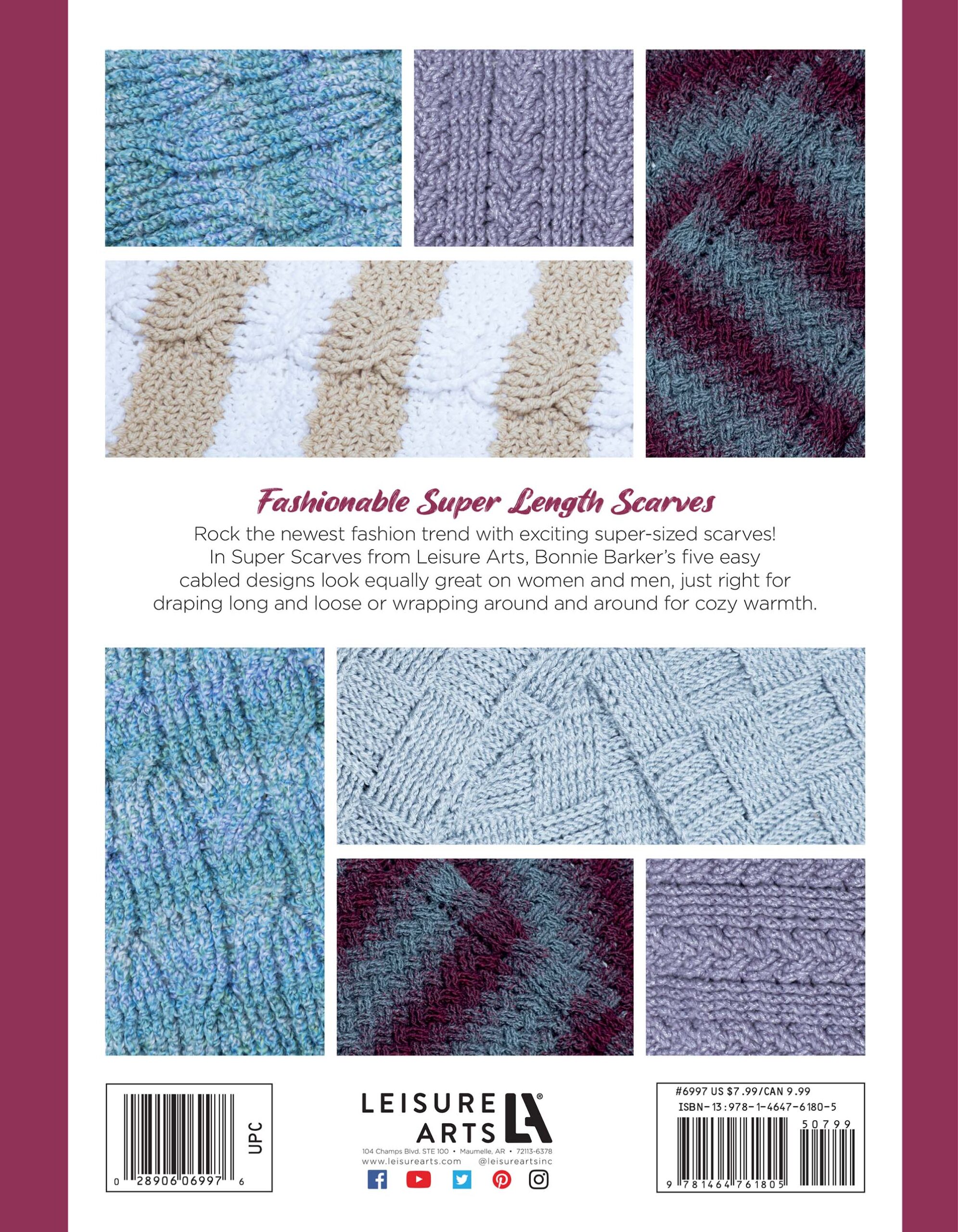 Fashionable Super Length Scarves

Rock the newest fashion trend with exciting super-sized scarves! In Super Scarves from Leisure Arts, Bonnie Barker's five easy cabled designs look equally great on women and men, just right for draping long and loose or wrapping around and around for cozy warmth.

UPC
0 28906 06997 6

LEISURE ARTS LA®
104 Champs Blvd. STE 100 • Maumelle, AR • 72113-6378
www.leisurearts.com @leisureartsinc

#6997 US $7.99/CAN 9.99
ISBN-13:978-1-4647-6180-5
50799
9 781464 761805